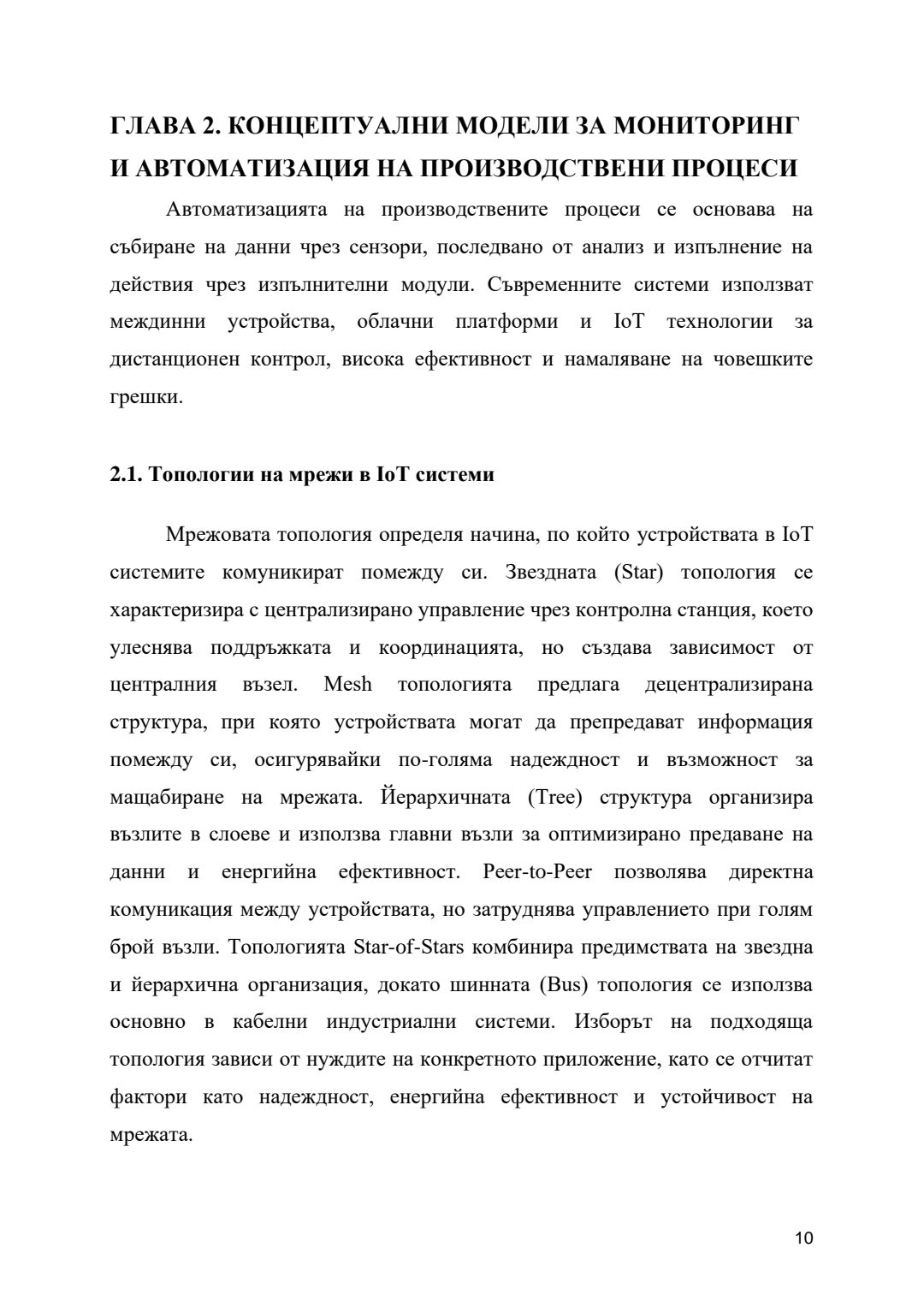 ГЛАВА 2. КОНЦЕПТУАЛНИ МОДЕЛИ ЗА МОНИТОРИНГ И АВТОМАТИЗАЦИЯ НА ПРОИЗВОДСТВЕНИ ПРОЦЕСИ

Автоматизацията на производствените процеси се основава на събиране на данни чрез сензори, последвано от анализ и изпълнение на действия чрез изпълнителни модули. Съвременните системи използват междинни устройства, облачни платформи и IoT технологии за дистанционен контрол, висока ефективност и намаляване на човешките грешки.

2.1. Топологии на мрежи в IoT системи

Мрежовата топология определя начина, по който устройствата в IoT системите комуникират помежду си. Звездната (Star) топология се характеризира с централизирано управление чрез контролна станция, което улеснява поддръжката и координацията, но създава зависимост от централния възел. Mesh топологията предлага децентрализирана структура, при която устройствата могат да препредават информация помежду си, осигурявайки по-голяма надеждност и възможност за мащабиране на мрежата. Йерархичната (Tree) структура организира възлите в слоеве и използва главни възли за оптимизирано предаване на данни и енергийна ефективност. Peer-to-Peer позволява директна комуникация между устройствата, но затруднява управлението при голям брой възли. Топологията Star-of-Stars комбинира предимствата на звездна и йерархична организация, докато шинната (Bus) топология се използва основно в кабелни индустриални системи. Изборът на подходяща топология зависи от нуждите на конкретното приложение, като се отчитат фактори като надеждност, енергийна ефективност и устойчивост на мрежата.

10